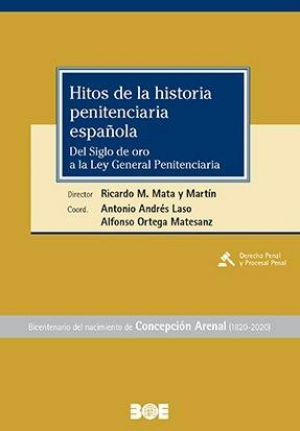 Hitos de la historia penitenciaria española

Del Siglo de oro a la Ley General Penitenciaria

Director Ricardo M. Mata y Martín
Coord. Antonio Andrés Laso
Alfonso Ortega Matesanz

Derecho Penal y Procesal Penal

Bicentenario del nacimiento de Concepción Arenal (1820-2020)

BOE